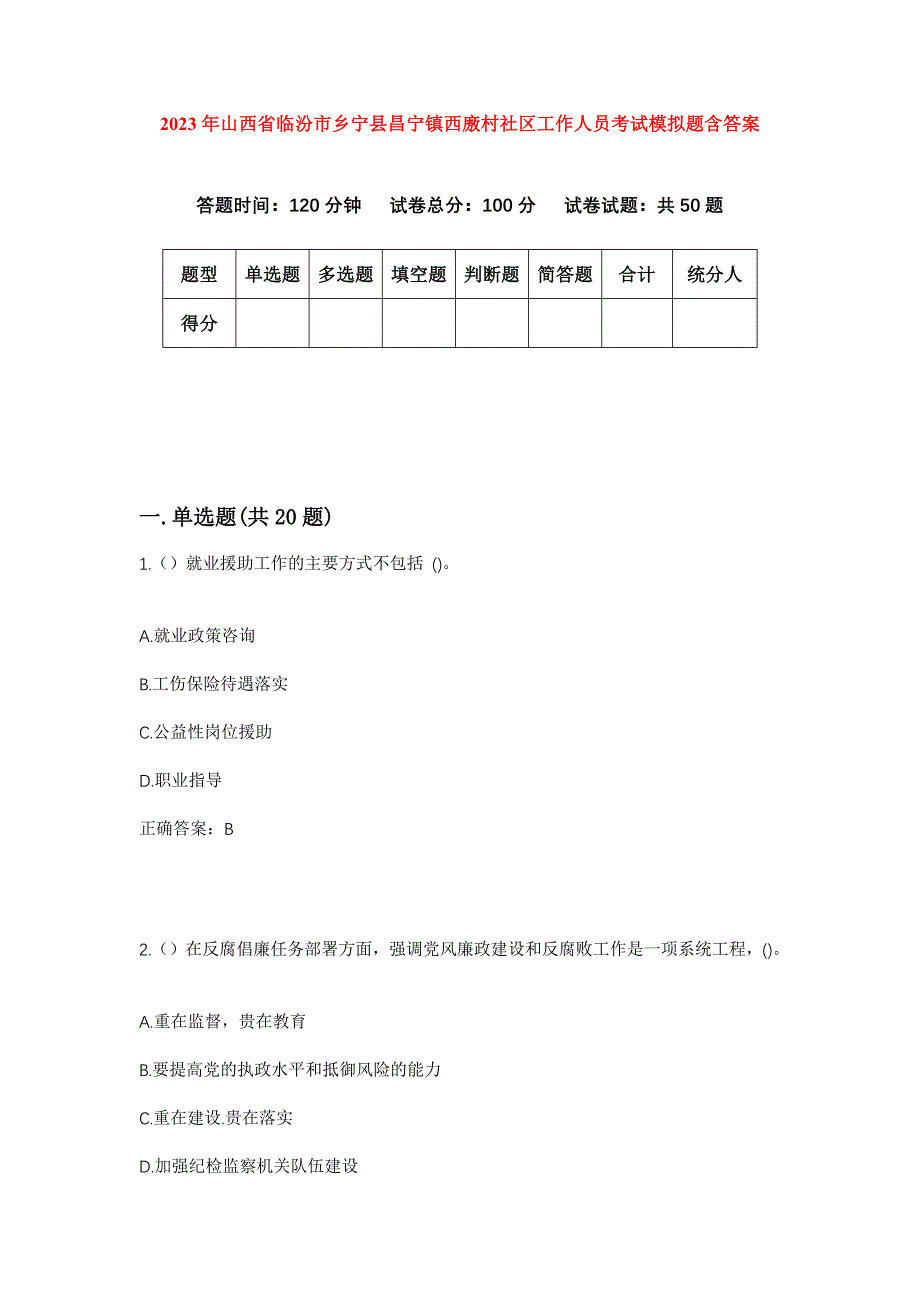 2023年山西省临汾市乡宁县昌宁镇西廒村社区工作人员考试模拟题含答案

答题时间：120分钟　试卷总分：100分　试卷试题：共50题

| 题型 | 单选题 | 多选题 | 填空题 | 判断题 | 简答题 | 合计 | 统分人 |
|---|---|---|---|---|---|---|---|
| 得分 | | | | | | | |

一.单选题(共20题)

1.（）就业援助工作的主要方式不包括 ()。

A.就业政策咨询

B.工伤保险待遇落实

C.公益性岗位援助

D.职业指导

正确答案：B

2.（）在反腐倡廉任务部署方面，强调党风廉政建设和反腐败工作是一项系统工程，()。

A.重在监督，贵在教育

B.要提高党的执政水平和抵御风险的能力

C.重在建设.贵在落实

D.加强纪检监察机关队伍建设